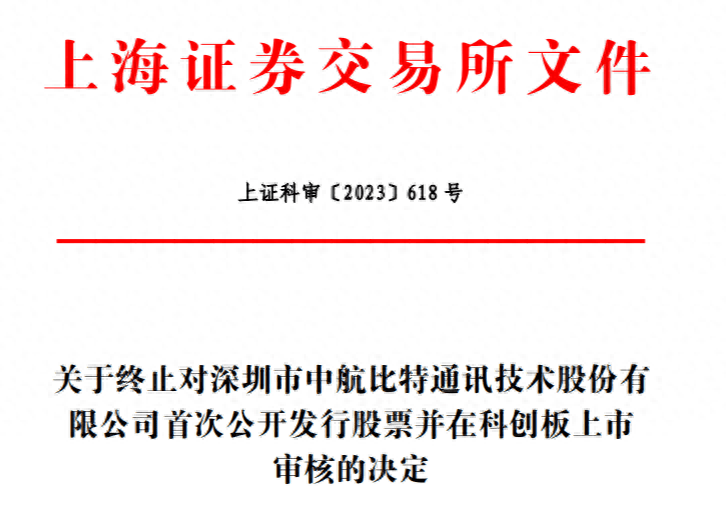 上海证券交易所文件

上证科审〔2023〕618号

关于终止对深圳市中航比特通讯技术股份有限公司首次公开发行股票并在科创板上市审核的决定